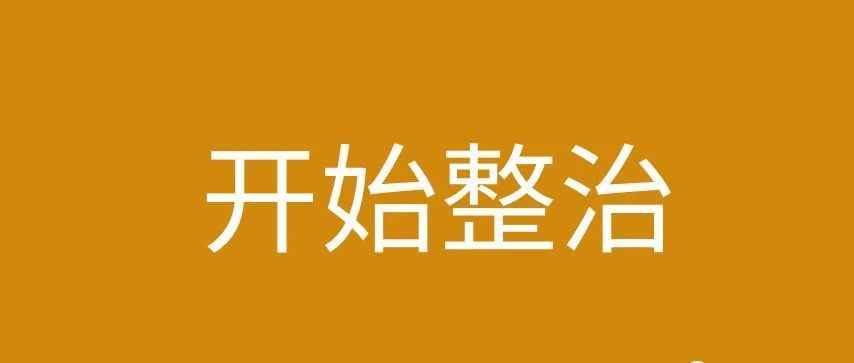 开始整治